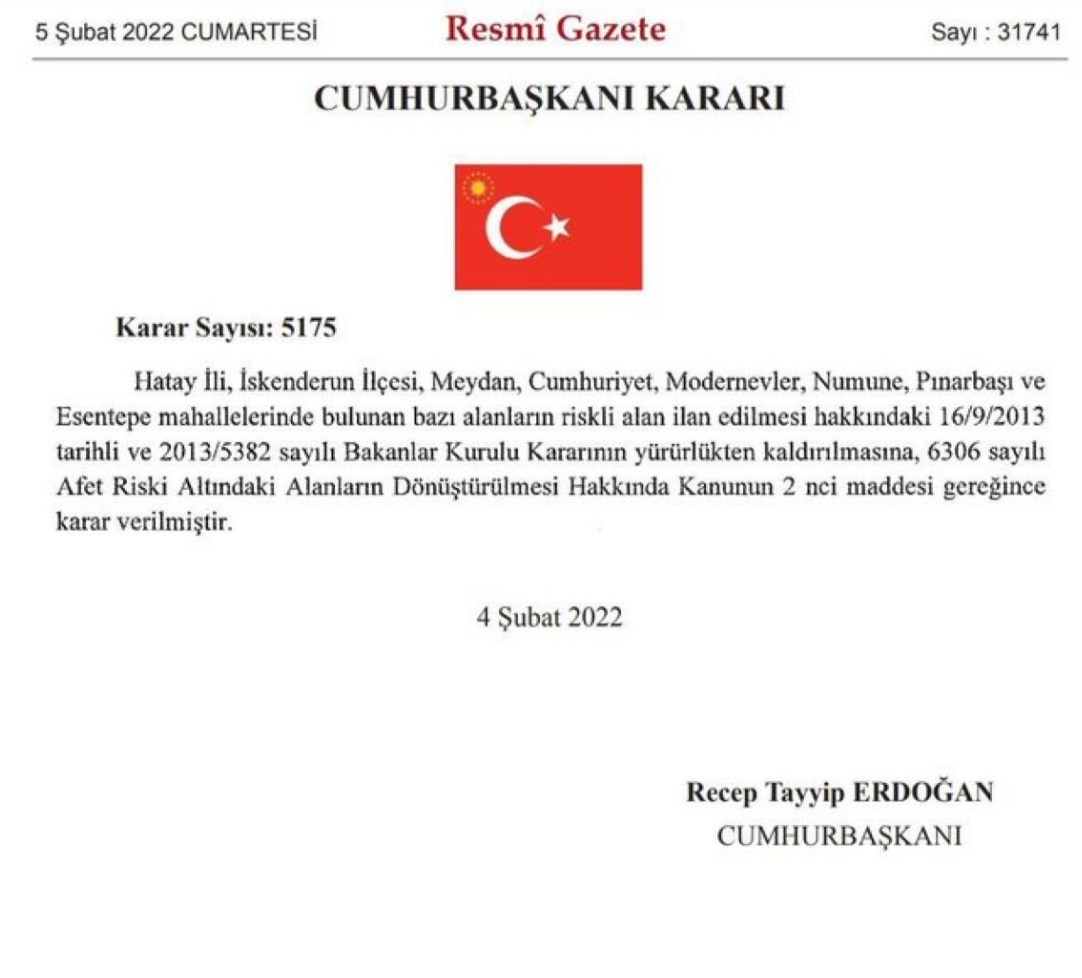 5 Şubat 2022 CUMARTESİ

Resmî Gazete

Sayı : 31741

CUMHURBAŞKANI KARARI

Karar Sayısı: 5175

Hatay İli, İskenderun İlçesi, Meydan, Cumhuriyet, Modernevler, Numune, Pınarbaşı ve Esentepe mahallelerinde bulunan bazı alanların riskli alan ilan edilmesi hakkındaki 16/9/2013 tarihli ve 2013/5382 sayılı Bakanlar Kurulu Kararının yürürlükten kaldırılmasına, 6306 sayılı Afet Riski Altındaki Alanların Dönüştürülmesi Hakkında Kanunun 2 nci maddesi gereğince karar verilmiştir.

4 Şubat 2022

Recep Tayyip ERDOĞAN
CUMHURBAŞKANI